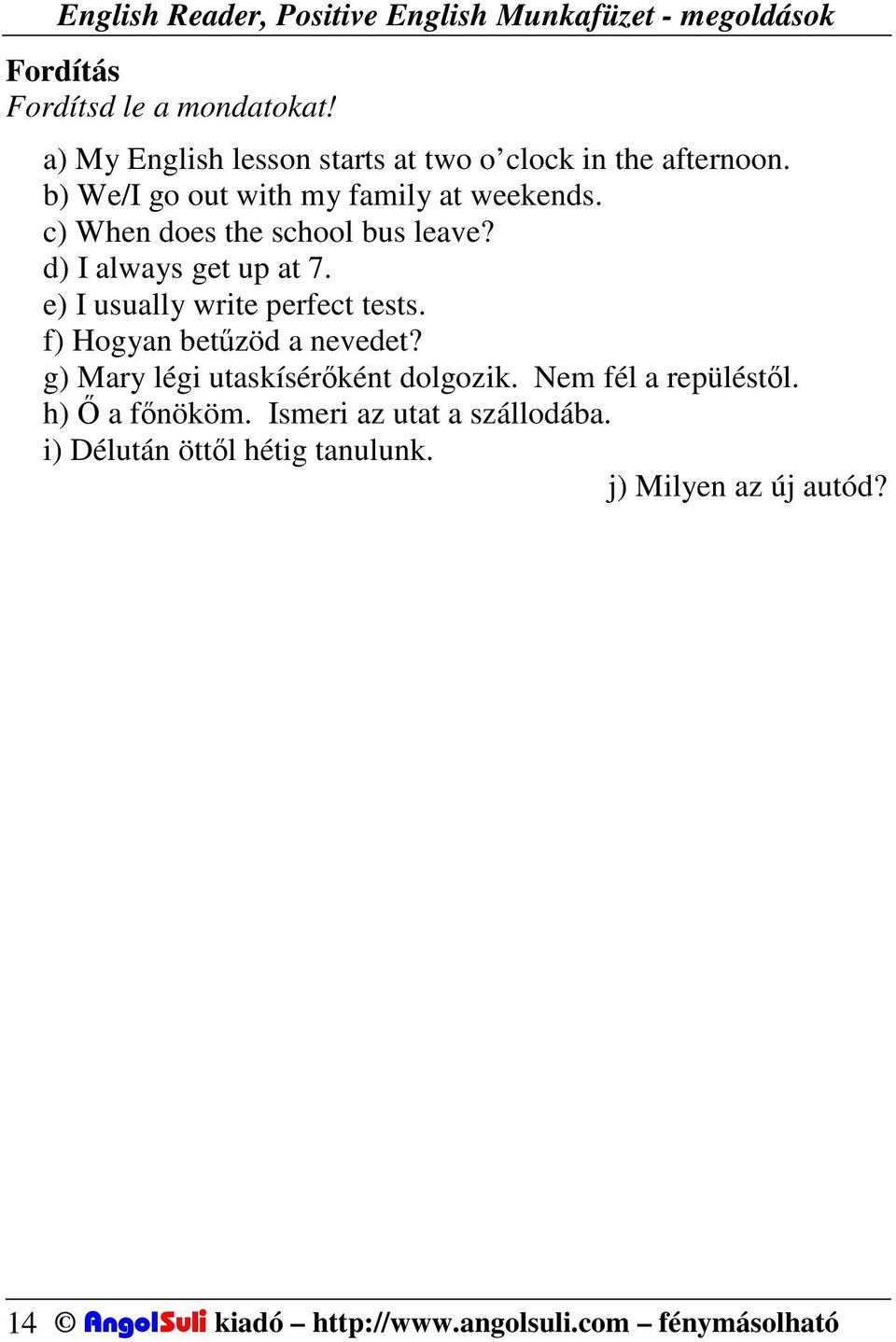 English Reader, Positive English Munkafüzet - megoldások

Fordítás
Fordítsd le a mondatokat!

a) My English lesson starts at two o’clock in the afternoon.
b) We/I go out with my family at weekends.
c) When does the school bus leave?
d) I always get up at 7.
e) I usually write perfect tests.
f) Hogyan betűzöd a nevedet?
g) Mary légi utaskísérőként dolgozik. Nem fél a repüléstől.
h) Ő a főnököm. Ismeri az utat a szállodába.
i) Délután öttől hétig tanulunk.
j) Milyen az új autód?

14 © AngolSuli kiadó – http://www.angolsuli.com – fénymásolható